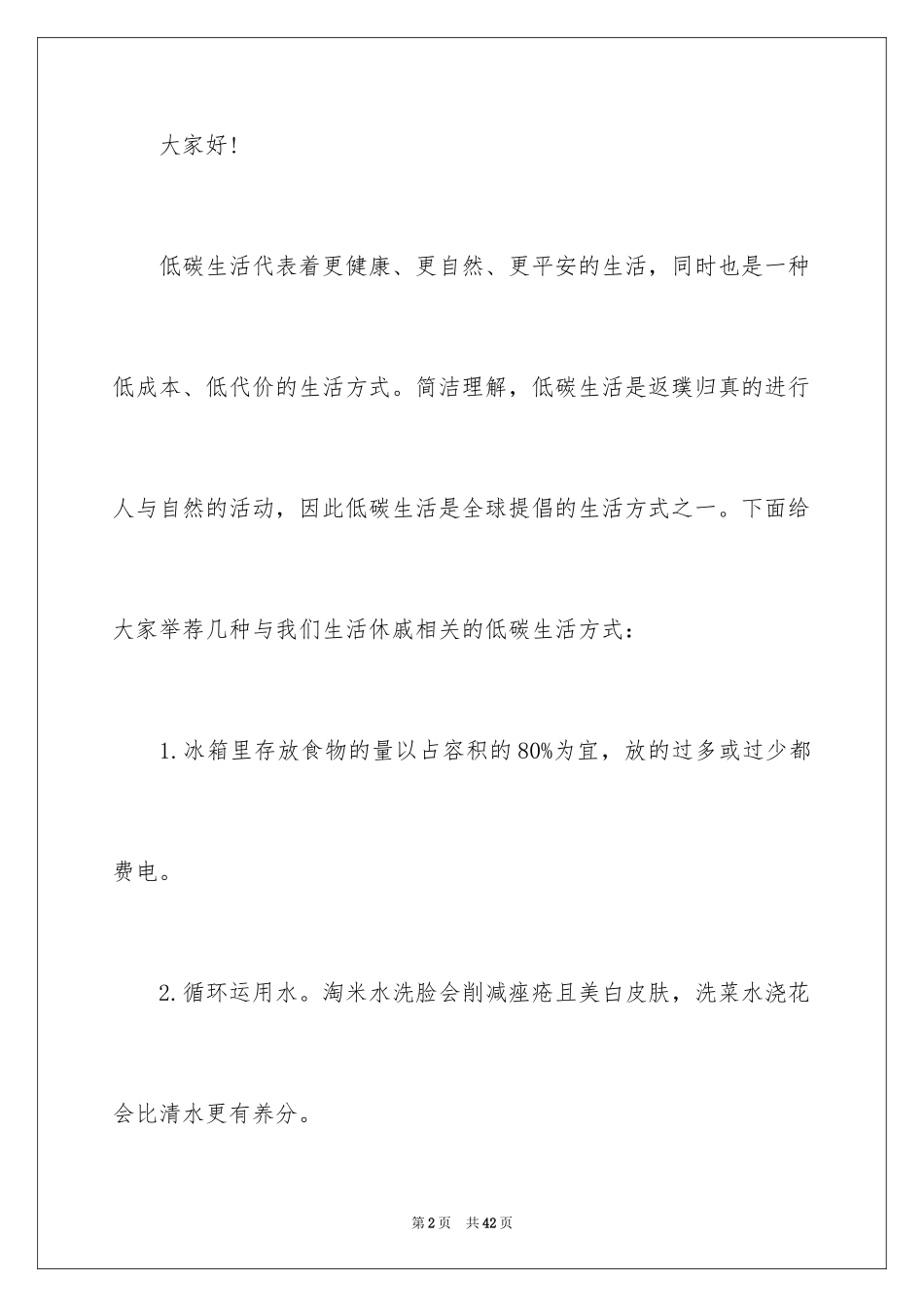 大家好！

低碳生活代表着更健康、更自然、更平安的生活，同时也是一种低成本、低代价的生活方式。简洁理解，低碳生活是返璞归真的进行人与自然的活动，因此低碳生活是全球提倡的生活方式之一。下面给大家举荐几种与我们生活休戚相关的低碳生活方式：

1.冰箱里存放食物的量以占容积的80%为宜，放的过多或过少都费电。

2.循环运用水。淘米水洗脸会削减痤疮且美白皮肤，洗菜水浇花会比清水更有养分。

第2页 共42页